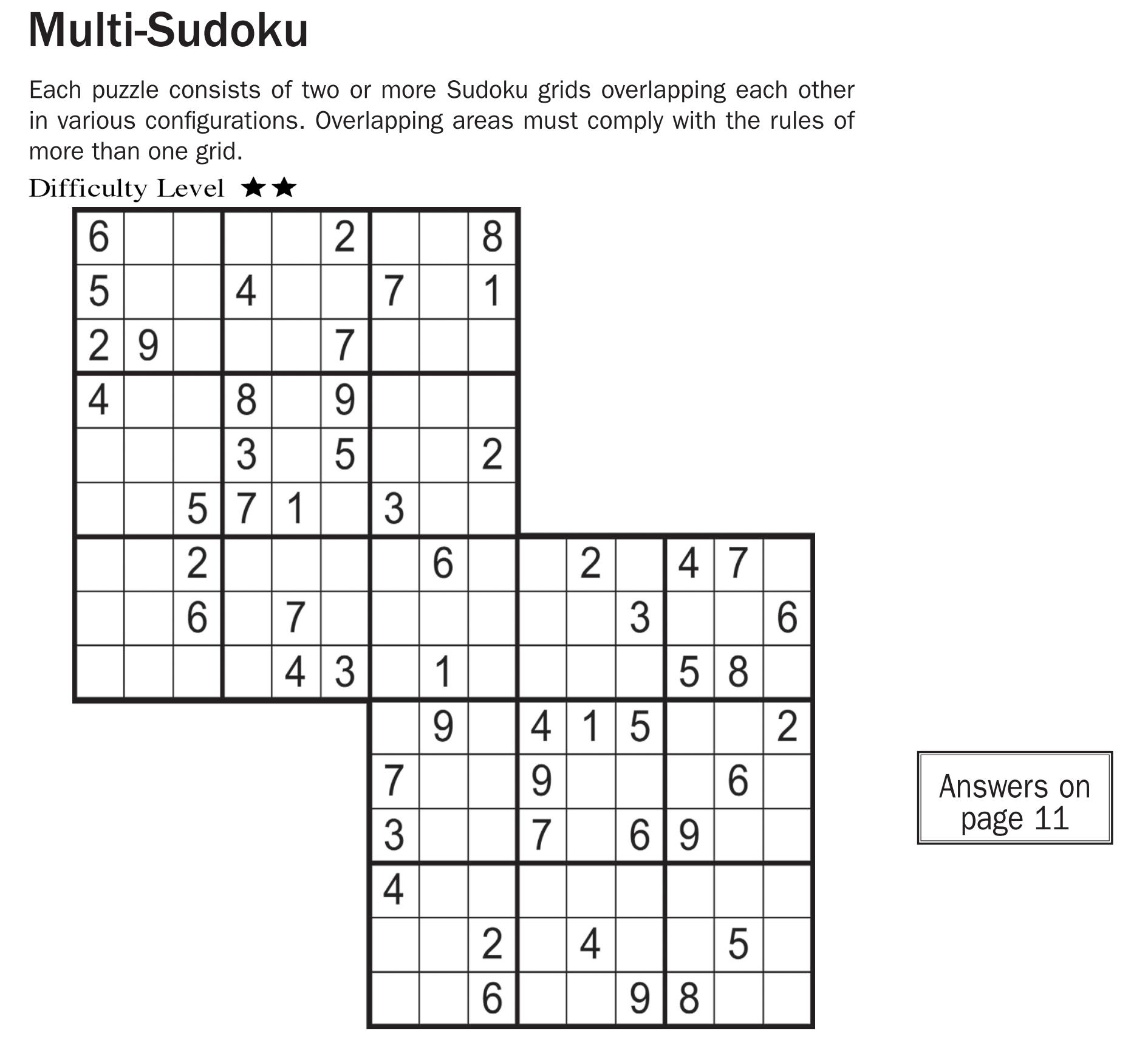 Multi-Sudoku

Each puzzle consists of two or more Sudoku grids overlapping each other in various configurations. Overlapping areas must comply with the rules of more than one grid.

Difficulty Level ★★

| | | | | | | | | | | | | | | |
|---|---|---|---|---|---|---|---|---|---|---|---|---|---|---|
| 6 | | | | | 2 | | | 8 | | | | | | |
| 5 | | | 4 | | | 7 | | 1 | | | | | | |
| 2 | 9 | | | | 7 | | | | | | | | | |
| 4 | | | 8 | | 9 | | | | | | | | | |
| | | | 3 | | 5 | | | 2 | | | | | | |
| | | 5 | 7 | 1 | | 3 | | | | | | | | |
| | | 2 | | | | | 6 | | | 2 | | 4 | 7 | |
| | | 6 | | 7 | | | | | | | 3 | | | 6 |
| | | | | 4 | 3 | | 1 | | | | | 5 | 8 | |
| | | | | | | | 9 | | 4 | 1 | 5 | | | 2 |
| | | | | | | 7 | | | 9 | | | | 6 | |
| | | | | | | 3 | | | 7 | | 6 | 9 | | |
| | | | | | | 4 | | | | | | | | |
| | | | | | | | | 2 | | 4 | | | 5 | |
| | | | | | | | | 6 | | | 9 | 8 | | |

Answers on page 11